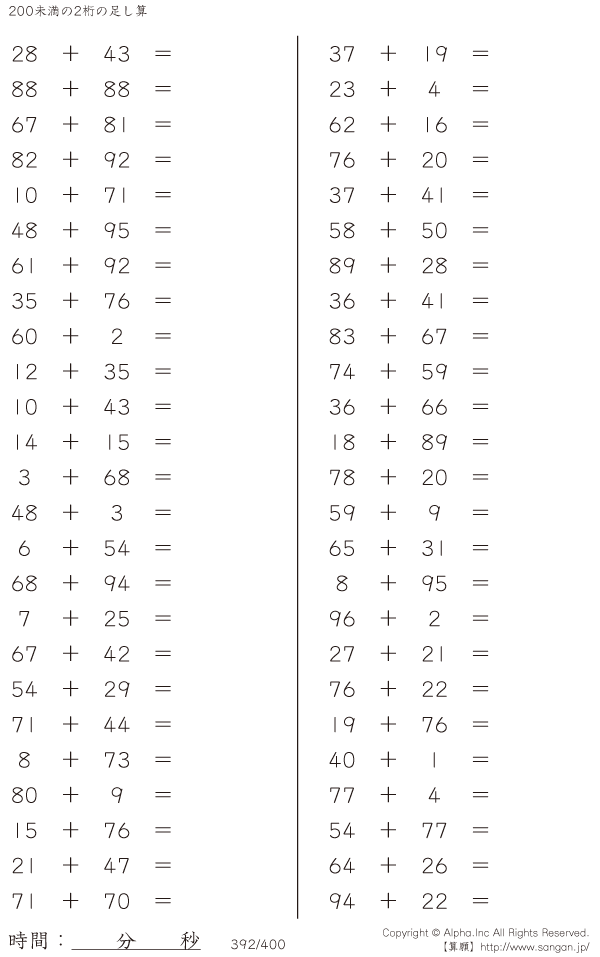 200未満の2桁の足し算

$28 + 43 =$
$88 + 88 =$
$67 + 81 =$
$82 + 92 =$
$10 + 71 =$
$48 + 95 =$
$61 + 92 =$
$35 + 76 =$
$60 + 2 =$
$12 + 35 =$
$10 + 43 =$
$14 + 15 =$
$3 + 68 =$
$48 + 3 =$
$6 + 54 =$
$68 + 94 =$
$7 + 25 =$
$67 + 42 =$
$54 + 29 =$
$71 + 44 =$
$8 + 73 =$
$80 + 9 =$
$15 + 76 =$
$21 + 47 =$
$71 + 70 =$

$37 + 19 =$
$23 + 4 =$
$62 + 16 =$
$76 + 20 =$
$37 + 41 =$
$58 + 50 =$
$89 + 28 =$
$36 + 41 =$
$83 + 67 =$
$74 + 59 =$
$36 + 66 =$
$18 + 89 =$
$78 + 20 =$
$59 + 9 =$
$65 + 31 =$
$8 + 95 =$
$96 + 2 =$
$27 + 21 =$
$76 + 22 =$
$19 + 76 =$
$40 + 1 =$
$77 + 4 =$
$54 + 77 =$
$64 + 26 =$
$94 + 22 =$

時間：____分____秒 392/400

Copyright © Alpha.Inc All Rights Reserved.
【算願】http://www.sangan.jp/